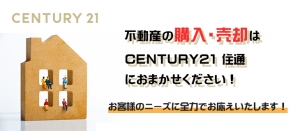 CENTURY 21

不動産の購入・売却は

CENTURY21 住通

におまかせください！

お客様のニーズに全力でお応えいたします！